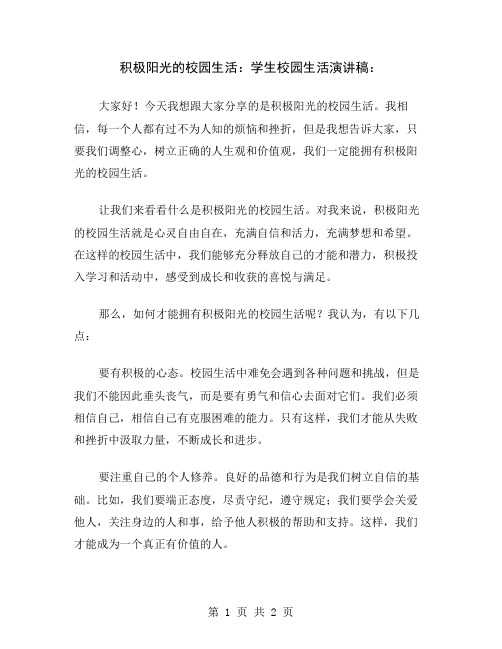 积极阳光的校园生活：学生校园生活演讲稿：

大家好！今天我想跟大家分享的是积极阳光的校园生活。我相信，每一个人都有过不为人知的烦恼和挫折，但是我想告诉大家，只要我们调整心，树立正确的人生观和价值观，我们一定能拥有积极阳光的校园生活。

让我们来看看什么是积极阳光的校园生活。对我来说，积极阳光的校园生活就是心灵自由自在，充满自信和活力，充满梦想和希望。在这样的校园生活中，我们能够充分释放自己的才能和潜力，积极投入学习和活动中，感受到成长和收获的喜悦与满足。

那么，如何才能拥有积极阳光的校园生活呢？我认为，有以下几点：

要有积极的心态。校园生活中难免会遇到各种问题和挑战，但是我们不能因此垂头丧气，而是要有勇气和信心去面对它们。我们必须相信自己，相信自己有克服困难的能力。只有这样，我们才能从失败和挫折中汲取力量，不断成长和进步。

要注重自己的个人修养。良好的品德和行为是我们树立自信的基础。比如，我们要端正态度，尽责守纪，遵守规定；我们要学会关爱他人，关注身边的人和事，给予他人积极的帮助和支持。这样，我们才能成为一个真正有价值的人。

第 1 页 共 2 页